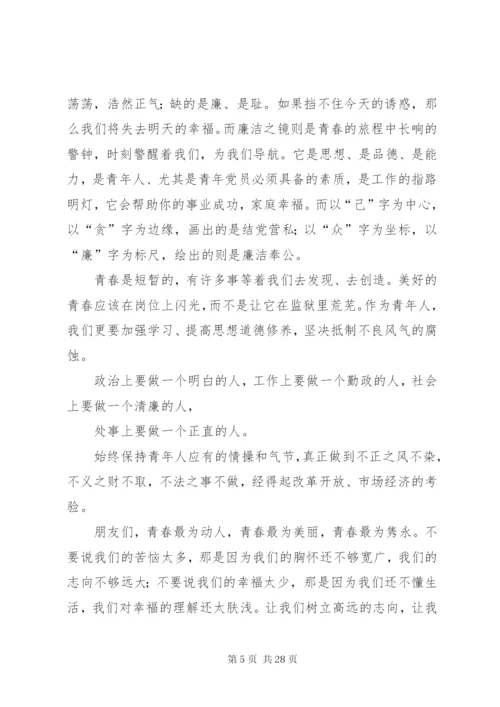 荡荡，浩然正气；缺的是廉、是耻。如果挡不住今天的诱惑，那么我们将失去明天的幸福。而廉洁之镜则是青春的旅程中长响的警钟，时刻警醒着我们，为我们导航。它是思想、是品德、是能力，是青年人、尤其是青年党员必须具备的素质，是工作的指路明灯，它会帮助你的事业成功，家庭幸福。而以“己”字为中心，以“贪”字为边缘，画出的是结党营私；以“众”字为坐标，以“廉”字为标尺，绘出的则是廉洁奉公。

青春是短暂的，有许多事等着我们去发现、去创造。美好的青春应该在岗位上闪光，而不是让它在监狱里荒芜。作为青年人，我们更要加强学习、提高思想道德修养，坚决抵制不良风气的腐蚀。

政治上要做一个明白的人，工作上要做一个勤政的人，社会上要做一个清廉的人，

处事上要做一个正直的人。

始终保持青年人应有的情操和气节，真正做到不正之风不染，不义之财不取，不法之事不做，经得起改革开放、市场经济的考验。

朋友们，青春最为动人，青春最为美丽，青春最为隽永。不要说我们的苦恼太多，那是因为我们的胸怀还不够宽广，我们的志向不够远大；不要说我们的幸福太少，那是因为我们还不懂生活，我们对幸福的理解还太肤浅。让我们树立高远的志向，让我

第 5 页 共 28 页